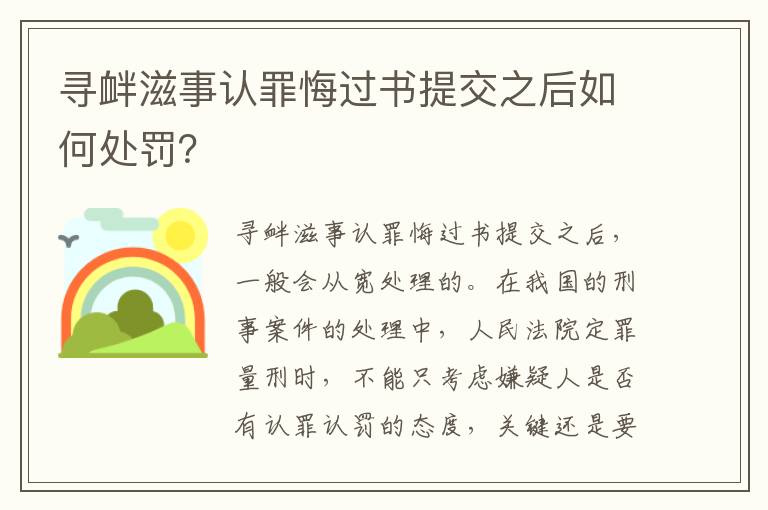 寻衅滋事认罪悔过书提交之后如何处罚?

寻衅滋事认罪悔过书提交之后，一般会从宽处理的。在我国的刑事案件的处理中，人民法院定罪量刑时，不能只考虑嫌疑人是否有认罪认罚的态度，关键还是要